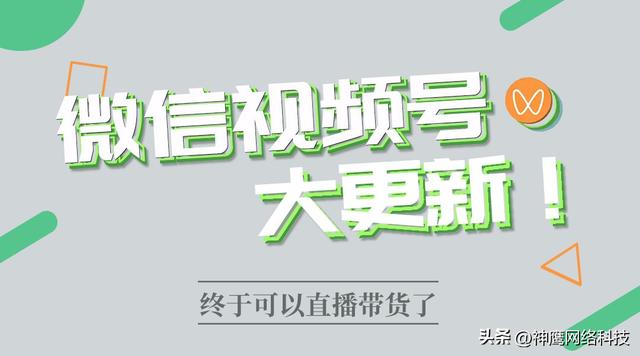 微信视频号
大更新！

终于可以直播带货了

头条 @神鹰网络科技